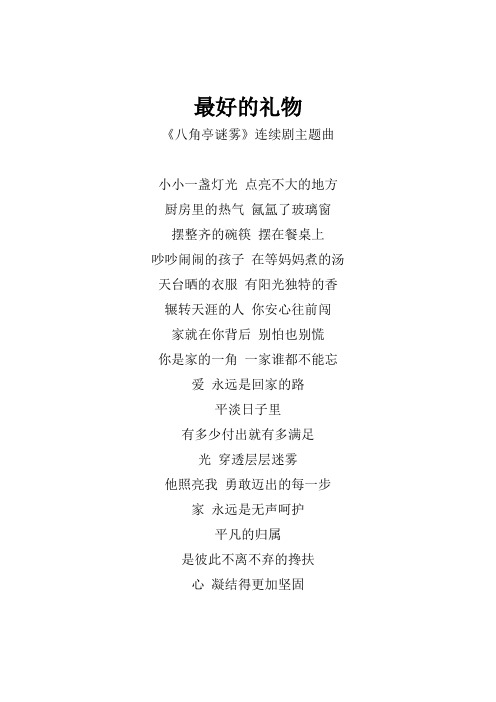 最好的礼物
《八角亭谜雾》连续剧主题曲

小小一盏灯光 点亮不大的地方
厨房里的热气 氤氲了玻璃窗
摆整齐的碗筷 摆在餐桌上
吵吵闹闹的孩子 在等妈妈煮的汤
天台晒的衣服 有阳光独特的香
辗转天涯的人 你安心往前闯
家就在你背后 别怕也别慌
你是家的一角 一家谁都不能忘
爱 永远是回家的路
平淡日子里
有多少付出就有多满足
光 穿透层层迷雾
他照亮我 勇敢迈出的每一步
家 永远是无声呵护
平凡的归属
是彼此不离不弃的搀扶
心 凝结得更加坚固